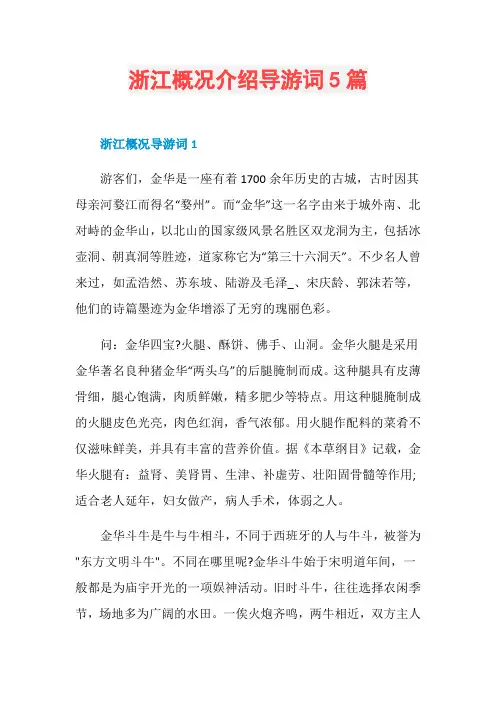 浙江概况介绍导游词5篇

浙江概况导游词1

游客们，金华是一座有着1700余年历史的古城，古时因其母亲河婺江而得名“婺州”。而“金华”这一名字由来于城外南、北对峙的金华山，以北山的国家级风景名胜区双龙洞为主，包括冰壶洞、朝真洞等胜迹，道家称它为“第三十六洞天”。不少名人曾来过，如孟浩然、苏东坡、陆游及毛泽_、宋庆龄、郭沫若等，他们的诗篇墨迹为金华增添了无穷的瑰丽色彩。

问：金华四宝?火腿、酥饼、佛手、山洞。金华火腿是采用金华著名良种猪金华“两头乌”的后腿腌制而成。这种腿具有皮薄骨细，腿心饱满，肉质鲜嫩，精多肥少等特点。用这种腿腌制成的火腿皮色光亮，肉色红润，香气浓郁。用火腿作配料的菜肴不仅滋味鲜美，并具有丰富的营养价值。据《本草纲目》记载，金华火腿有：益肾、美肾胃、生津、补虚劳、壮阳固骨髓等作用;适合老人延年，妇女做产，病人手术，体弱之人。

金华斗牛是牛与牛相斗，不同于西班牙的人与牛斗，被誉为"东方文明斗牛"。不同在哪里呢?金华斗牛始于宋明道年间，一般都是为庙宇开光的一项娱神活动。旧时斗牛，往往选择农闲季节，场地多为广阔的水田。一俟火炮齐鸣，两牛相近，双方主人